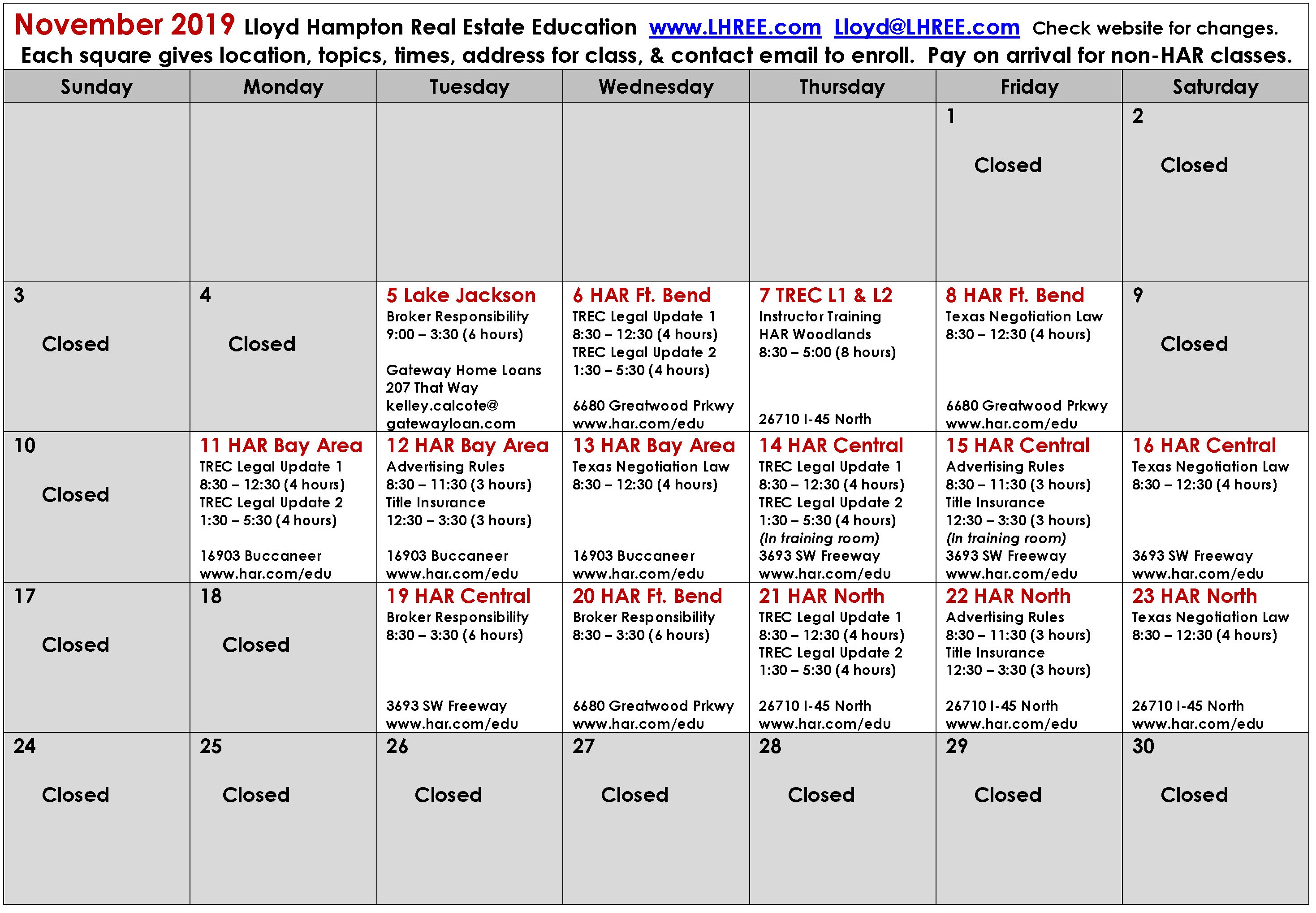 November 2019 Lloyd Hampton Real Estate Education www.LHREE.com Lloyd@LHREE.com Check website for changes.
Each square gives location, topics, times, address for class, & contact email to enroll. Pay on arrival for non-HAR classes.

| Sunday | Monday | Tuesday | Wednesday | Thursday | Friday | Saturday |
|---|---|---|---|---|---|---|
| | | | | | 1 Closed | 2 Closed |
| 3 Closed | 4 Closed | 5 Lake Jackson Broker Responsibility 9:00 – 3:30 (6 hours) Gateway Home Loans 207 That Way kelley.calcote@ gatewayloan.com | 6 HAR Ft. Bend TREC Legal Update 1 8:30 – 12:30 (4 hours) TREC Legal Update 2 1:30 – 5:30 (4 hours) 6680 Greatwood Prkwy www.har.com/edu | 7 TREC L1 & L2 Instructor Training HAR Woodlands 8:30 – 5:00 (8 hours) 26710 I-45 North | 8 HAR Ft. Bend Texas Negotiation Law 8:30 – 12:30 (4 hours) 6680 Greatwood Prkwy www.har.com/edu | 9 Closed |
| 10 Closed | 11 HAR Bay Area TREC Legal Update 1 8:30 – 12:30 (4 hours) TREC Legal Update 2 1:30 – 5:30 (4 hours) 16903 Buccaneer www.har.com/edu | 12 HAR Bay Area Advertising Rules 8:30 – 11:30 (3 hours) Title Insurance 12:30 – 3:30 (3 hours) 16903 Buccaneer www.har.com/edu | 13 HAR Bay Area Texas Negotiation Law 8:30 – 12:30 (4 hours) 16903 Buccaneer www.har.com/edu | 14 HAR Central TREC Legal Update 1 8:30 – 12:30 (4 hours) TREC Legal Update 2 1:30 – 5:30 (4 hours) (In training room) 3693 SW Freeway www.har.com/edu | 15 HAR Central Advertising Rules 8:30 – 11:30 (3 hours) Title Insurance 12:30 – 3:30 (3 hours) (In training room) 3693 SW Freeway www.har.com/edu | 16 HAR Central Texas Negotiation Law 8:30 – 12:30 (4 hours) 3693 SW Freeway www.har.com/edu |
| 17 Closed | 18 Closed | 19 HAR Central Broker Responsibility 8:30 – 3:30 (6 hours) 3693 SW Freeway www.har.com/edu | 20 HAR Ft. Bend Broker Responsibility 8:30 – 3:30 (6 hours) 6680 Greatwood Prkwy www.har.com/edu | 21 HAR North TREC Legal Update 1 8:30 – 12:30 (4 hours) TREC Legal Update 2 1:30 – 5:30 (4 hours) 26710 I-45 North www.har.com/edu | 22 HAR North Advertising Rules 8:30 – 11:30 (3 hours) Title Insurance 12:30 – 3:30 (3 hours) 26710 I-45 North www.har.com/edu | 23 HAR North Texas Negotiation Law 8:30 – 12:30 (4 hours) 26710 I-45 North www.har.com/edu |
| 24 Closed | 25 Closed | 26 Closed | 27 Closed | 28 Closed | 29 Closed | 30 Closed |